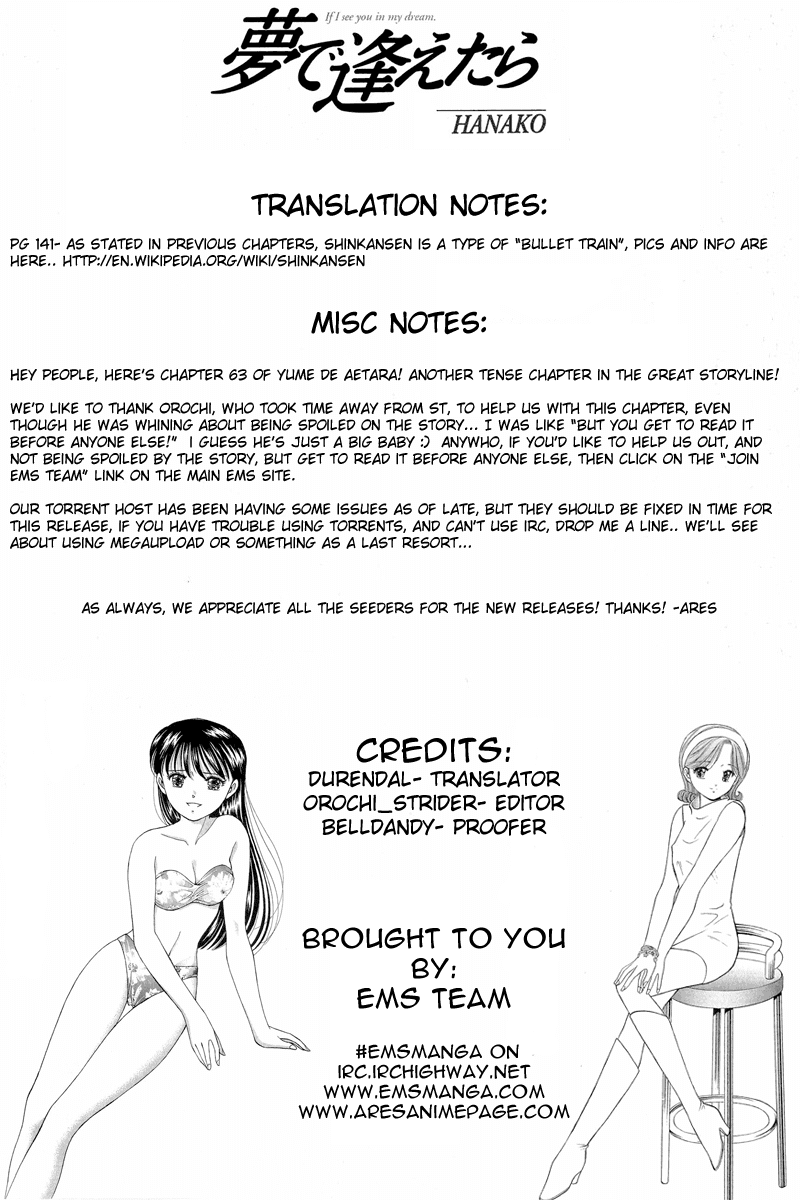 If I see you in my dream.
夢で逢えたら
HANAKO

TRANSLATION NOTES:

PG 141- AS STATED IN PREVIOUS CHAPTERS, SHINKANSEN IS A TYPE OF "BULLET TRAIN", PICS AND INFO ARE HERE.. HTTP://EN.WIKIPEDIA.ORG/WIKI/SHINKANSEN

MISC NOTES:

HEY PEOPLE, HERE'S CHAPTER 63 OF YUME DE AETARA! ANOTHER TENSE CHAPTER IN THE GREAT STORYLINE!

WE'D LIKE TO THANK OROCHI, WHO TOOK TIME AWAY FROM ST, TO HELP US WITH THIS CHAPTER, EVEN THOUGH HE WAS WHINING ABOUT BEING SPOILED ON THE STORY... I WAS LIKE "BUT YOU GET TO READ IT BEFORE ANYONE ELSE!" I GUESS HE'S JUST A BIG BABY :) ANYWHO, IF YOU'D LIKE TO HELP US OUT, AND NOT BEING SPOILED BY THE STORY, BUT GET TO READ IT BEFORE ANYONE ELSE, THEN CLICK ON THE "JOIN EMS TEAM" LINK ON THE MAIN EMS SITE.

OUR TORRENT HOST HAS BEEN HAVING SOME ISSUES AS OF LATE, BUT THEY SHOULD BE FIXED IN TIME FOR THIS RELEASE, IF YOU HAVE TROUBLE USING TORRENTS, AND CAN'T USE IRC, DROP ME A LINE.. WE'LL SEE ABOUT USING MEGAUPLOAD OR SOMETHING AS A LAST RESORT...

AS ALWAYS, WE APPRECIATE ALL THE SEEDERS FOR THE NEW RELEASES! THANKS! -ARES

CREDITS:
DURENDAL- TRANSLATOR
OROCHI_STRIDER- EDITOR
BELLDANDY- PROOFER

BROUGHT TO YOU BY:
EMS TEAM

#EMSMANGA ON
IRC.IRCHIGHWAY.NET
WWW.EMSMANGA.COM
WWW.ARESANIMEPAGE.COM